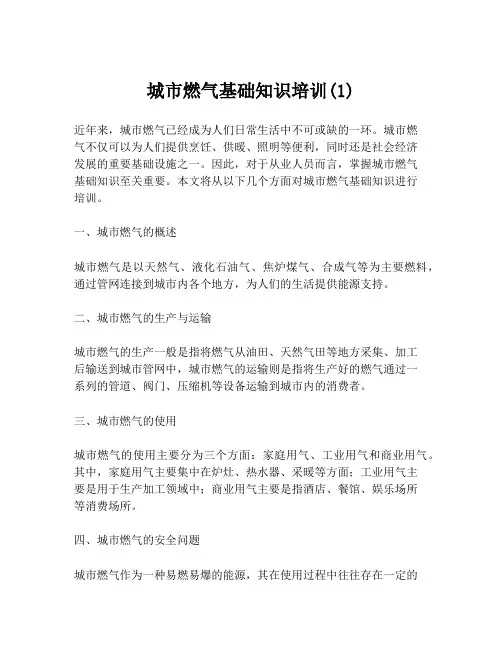 城市燃气基础知识培训(1)

近年来，城市燃气已经成为人们日常生活中不可或缺的一环。城市燃气不仅可以为人们提供烹饪、供暖、照明等便利，同时还是社会经济发展的重要基础设施之一。因此，对于从业人员而言，掌握城市燃气基础知识至关重要。本文将从以下几个方面对城市燃气基础知识进行培训。

一、城市燃气的概述

城市燃气是以天然气、液化石油气、焦炉煤气、合成气等为主要燃料，通过管网连接到城市内各个地方，为人们的生活提供能源支持。

二、城市燃气的生产与运输

城市燃气的生产一般是指将燃气从油田、天然气田等地方采集、加工后输送到城市管网中，城市燃气的运输则是指将生产好的燃气通过一系列的管道、阀门、压缩机等设备运输到城市内的消费者。

三、城市燃气的使用

城市燃气的使用主要分为三个方面：家庭用气、工业用气和商业用气。其中，家庭用气主要集中在炉灶、热水器、采暖等方面；工业用气主要是用于生产加工领域中；商业用气主要是指酒店、餐馆、娱乐场所等消费场所。

四、城市燃气的安全问题

城市燃气作为一种易燃易爆的能源，其在使用过程中往往存在一定的